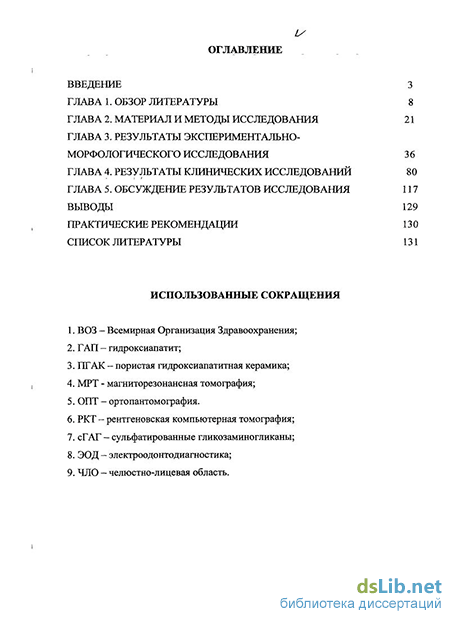 ОГЛАВЛЕНИЕ

ВВЕДЕНИЕ 3
ГЛАВА 1. ОБЗОР ЛИТЕРАТУРЫ 8
ГЛАВА 2. МАТЕРИАЛ И МЕТОДЫ ИССЛЕДОВАНИЯ 21
ГЛАВА 3. РЕЗУЛЬТАТЫ ЭКСПЕРИМЕНТАЛЬНО-МОРФОЛОГИЧЕСКОГО ИССЛЕДОВАНИЯ 36
ГЛАВА 4. РЕЗУЛЬТАТЫ КЛИНИЧЕСКИХ ИССЛЕДОВАНИЙ 80
ГЛАВА 5. ОБСУЖДЕНИЕ РЕЗУЛЬТАТОВ ИССЛЕДОВАНИЯ 117
ВЫВОДЫ 129
ПРАКТИЧЕСКИЕ РЕКОМЕНДАЦИИ 130
СПИСОК ЛИТЕРАТУРЫ 131

ИСПОЛЬЗОВАННЫЕ СОКРАЩЕНИЯ

1. ВОЗ – Всемирная Организация Здравоохранения;
2. ГАП – гидроксиапатит;
3. ПГАК – пористая гидроксиапатитная керамика;
4. МРТ - магниторезонансная томография;
5. ОПТ – ортопантомография.
6. РКТ – рентгеновская компьютерная томография;
7. сГАГ – сульфатированные гликозаминогликаны;
8. ЭОД – электроодонтодиагностика;
9. ЧЛО – челюстно-лицевая область.

dsLib.net
библиотека диссертаций